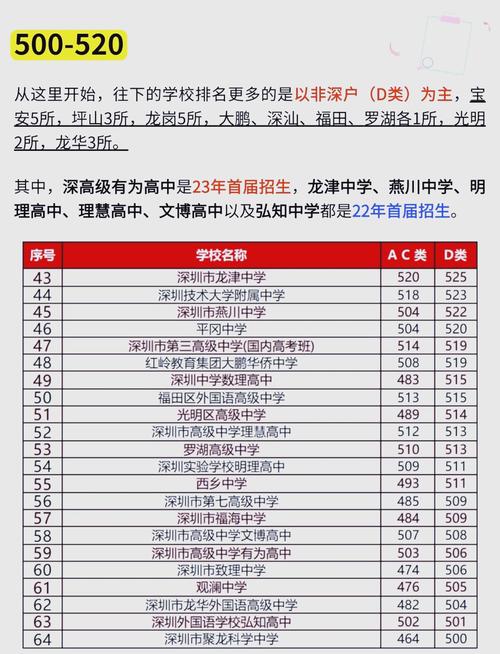 500-520

从这里开始，往下的学校排名更多的是以非深户（D类）为主，宝安5所，坪山3所，龙岗5所，大鹏、深汕、福田、罗湖各1所，光明2所，龙华3所。

其中，深高级有为高中是23年首届招生，龙津中学、燕川中学、明理高中、理慧高中、文博高中以及弘知中学都是22年首届招生。

| 序号 | 学校名称 | A C 类 | D类 |
|---|---|---|---|
| 43 | 深圳市龙津中学 | 520 | 525 |
| 44 | 深圳技术大学附属中学 | 518 | 523 |
| 45 | 深圳市燕川中学 | 504 | 522 |
| 46 | 平冈中学 | 504 | 520 |
| 47 | 深圳市第三高级中学(国内高考班) | 514 | 519 |
| 48 | 红岭教育集团大鹏华侨中学 | 508 | 519 |
| 49 | 深圳中学数理高中 | 483 | 515 |
| 50 | 福田区外国语高级中学 | 513 | 515 |
| 51 | 光明区高级中学 | 489 | 514 |
| 52 | 深圳市高级中学理慧高中 | 512 | 513 |
| 53 | 罗湖高级中学 | 510 | 513 |
| 54 | 深圳实验学校明理高中 | 509 | 511 |
| 55 | 西乡中学 | 493 | 511 |
| 56 | 深圳市第七高级中学 | 485 | 509 |
| 57 | 深圳市福海中学 | 484 | 509 |
| 58 | 深圳市高级中学文博高中 | 507 | 508 |
| 59 | 深圳市高级中学有为高中 | 503 | 506 |
| 60 | 深圳市致理中学 | 474 | 506 |
| 61 | 观澜中学 | 476 | 505 |
| 62 | 深圳市龙华外国语高级中学 | 482 | 504 |
| 63 | 深圳外国语学校弘知高中 | 502 | 501 |
| 64 | 深圳市聚龙科学中学 | 464 | 500 |